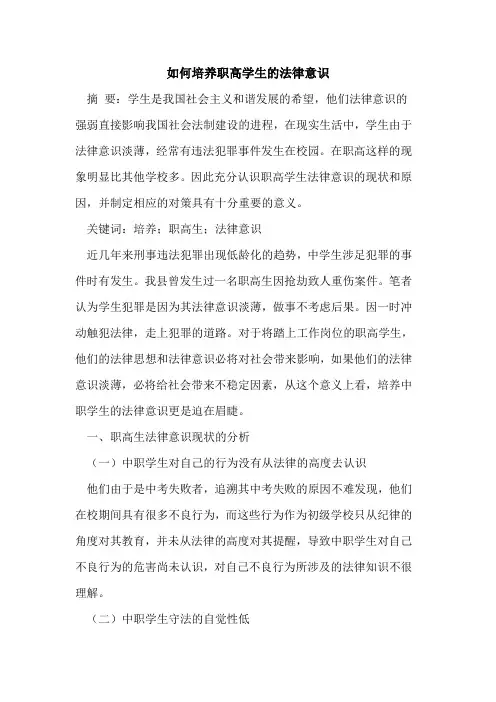 如何培养职高学生的法律意识

摘 要：学生是我国社会主义和谐发展的希望，他们法律意识的强弱直接影响我国社会法制建设的进程，在现实生活中，学生由于法律意识淡薄，经常有违法犯罪事件发生在校园。在职高这样的现象明显比其他学校多。因此充分认识职高学生法律意识的现状和原因，并制定相应的对策具有十分重要的意义。

关键词：培养；职高生；法律意识

近几年来刑事违法犯罪出现低龄化的趋势，中学生涉足犯罪的事件时有发生。我县曾发生过一名职高生因抢劫致人重伤案件。笔者认为学生犯罪是因为其法律意识淡薄，做事不考虑后果。因一时冲动触犯法律，走上犯罪的道路。对于将踏上工作岗位的职高学生，他们的法律思想和法律意识必将对社会带来影响，如果他们的法律意识淡薄，必将给社会带来不稳定因素，从这个意义上看，培养中职学生的法律意识更是迫在眉睫。

一、职高生法律意识现状的分析

（一）中职学生对自己的行为没有从法律的高度去认识

他们由于是中考失败者，追溯其中考失败的原因不难发现，他们在校期间具有很多不良行为，而这些行为作为初级学校只从纪律的角度对其教育，并未从法律的高度对其提醒，导致中职学生对自己不良行为的危害尚未认识，对自己不良行为所涉及的法律知识不很理解。

（二）中职学生守法的自觉性低